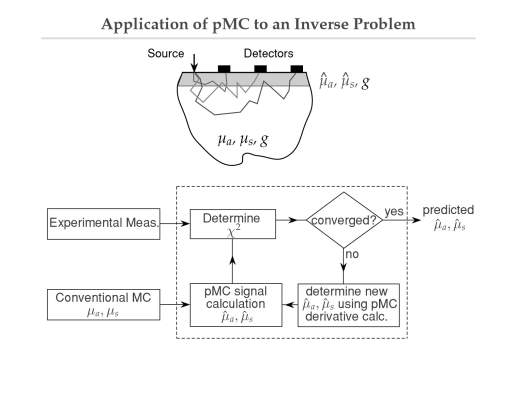 Application of pMC to an Inverse Problem

Source

Detectors

$\hat{\mu}_a, \hat{\mu}_s, g$

$\mu_a, \mu_s, g$

Experimental Meas.

Determine $\chi^2$

converged?

yes

predicted $\hat{\mu}_a, \hat{\mu}_s$

no

Conventional MC $\mu_a, \mu_s$

pMC signal calculation $\hat{\mu}_a, \hat{\mu}_s$

determine new $\hat{\mu}_a, \hat{\mu}_s$ using pMC derivative calc.